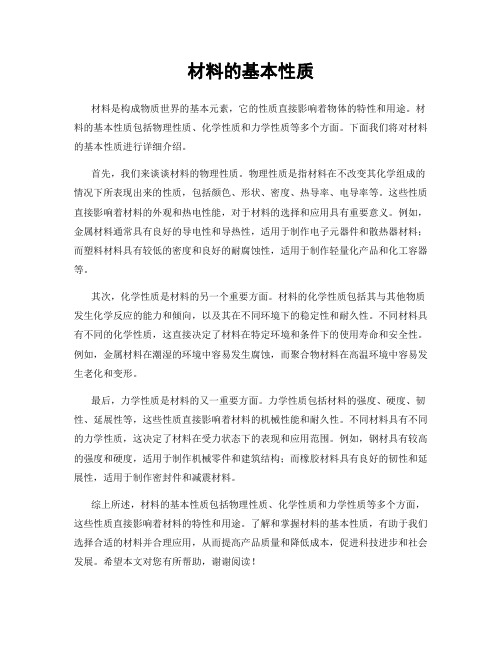 材料的基本性质

材料是构成物质世界的基本元素，它的性质直接影响着物体的特性和用途。材料的基本性质包括物理性质、化学性质和力学性质等多个方面。下面我们将对材料的基本性质进行详细介绍。

首先，我们来谈谈材料的物理性质。物理性质是指材料在不改变其化学组成的情况下所表现出来的性质，包括颜色、形状、密度、热导率、电导率等。这些性质直接影响着材料的外观和热电性能，对于材料的选择和应用具有重要意义。例如，金属材料通常具有良好的导电性和导热性，适用于制作电子元器件和散热器材料；而塑料材料具有较低的密度和良好的耐腐蚀性，适用于制作轻量化产品和化工容器等。

其次，化学性质是材料的另一个重要方面。材料的化学性质包括其与其他物质发生化学反应的能力和倾向，以及其在不同环境下的稳定性和耐久性。不同材料具有不同的化学性质，这直接决定了材料在特定环境和条件下的使用寿命和安全性。例如，金属材料在潮湿的环境中容易发生腐蚀，而聚合物材料在高温环境中容易发生老化和变形。

最后，力学性质是材料的又一重要方面。力学性质包括材料的强度、硬度、韧性、延展性等，这些性质直接影响着材料的机械性能和耐久性。不同材料具有不同的力学性质，这决定了材料在受力状态下的表现和应用范围。例如，钢材具有较高的强度和硬度，适用于制作机械零件和建筑结构；而橡胶材料具有良好的韧性和延展性，适用于制作密封件和减震材料。

综上所述，材料的基本性质包括物理性质、化学性质和力学性质等多个方面，这些性质直接影响着材料的特性和用途。了解和掌握材料的基本性质，有助于我们选择合适的材料并合理应用，从而提高产品质量和降低成本，促进科技进步和社会发展。希望本文对您有所帮助，谢谢阅读！